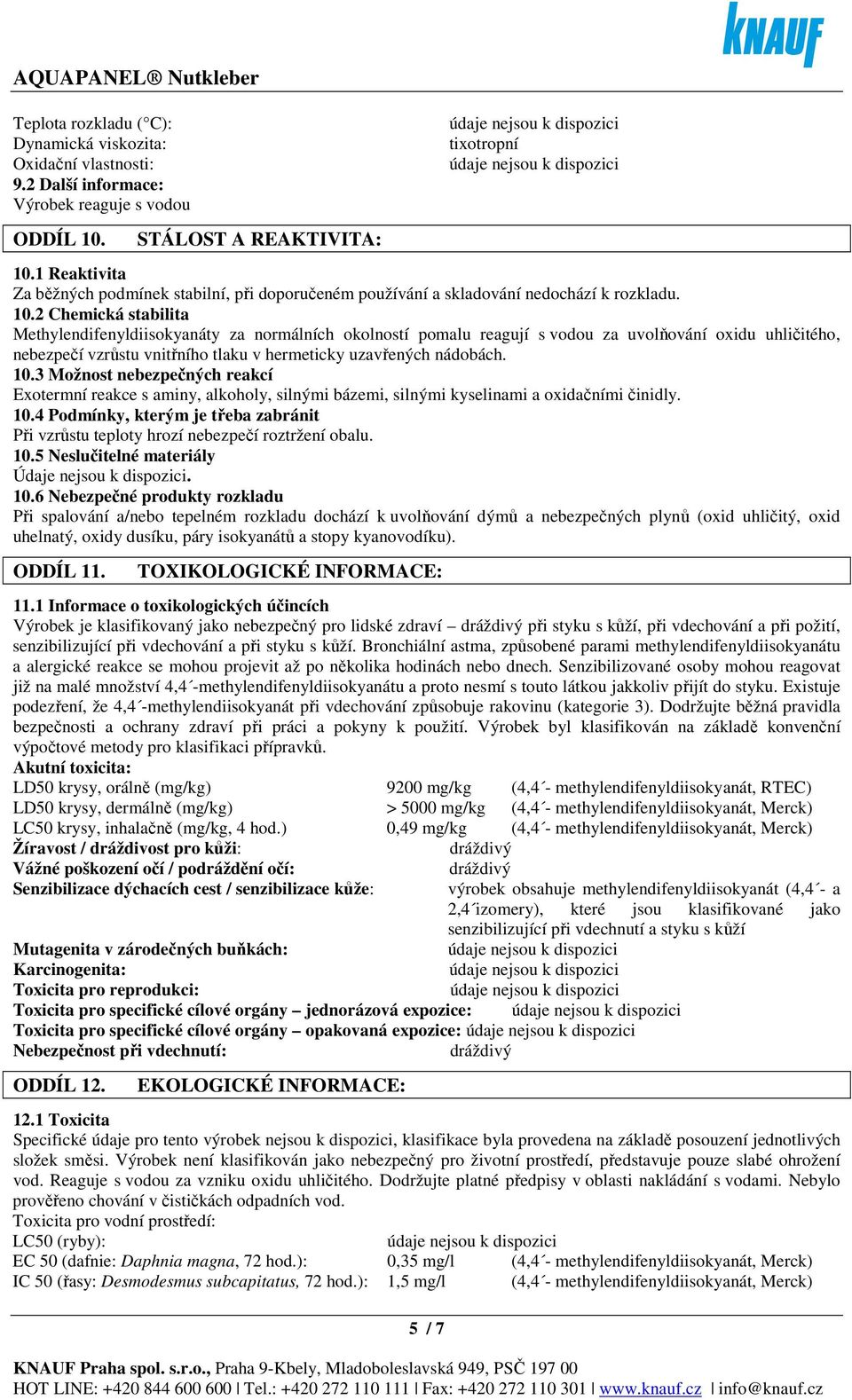 KNAUF

AQUAPANEL® Nutkleber

Teplota rozkladu (°C): údaje nejsou k dispozici
Dynamická viskozita: tixotropní
Oxidační vlastnosti: údaje nejsou k dispozici
9.2 Další informace:
Výrobek reaguje s vodou

ODDÍL 10. STÁLOST A REAKTIVITA:

10.1 Reaktivita
Za běžných podmínek stabilní, při doporučeném používání a skladování nedochází k rozkladu.
10.2 Chemická stabilita
Methylendifenyldiisokyanáty za normálních okolností pomalu reagují s vodou za uvolňování oxidu uhličitého, nebezpečí vzrůstu vnitřního tlaku v hermeticky uzavřených nádobách.
10.3 Možnost nebezpečných reakcí
Exotermní reakce s aminy, alkoholy, silnými bázemi, silnými kyselinami a oxidačními činidly.
10.4 Podmínky, kterým je třeba zabránit
Při vzrůstu teploty hrozí nebezpečí roztržení obalu.
10.5 Neslučitelné materiály
Údaje nejsou k dispozici.
10.6 Nebezpečné produkty rozkladu
Při spalování a/nebo tepelném rozkladu dochází k uvolňování dýmů a nebezpečných plynů (oxid uhličitý, oxid uhelnatý, oxidy dusíku, páry isokyanátů a stopy kyanovodíku).

ODDÍL 11. TOXIKOLOGICKÉ INFORMACE:

11.1 Informace o toxikologických účincích
Výrobek je klasifikovaný jako nebezpečný pro lidské zdraví – dráždivý při styku s kůží, při vdechování a při požití, senzibilizující při vdechování a při styku s kůží. Bronchiální astma, způsobené parami methylendifenyldiisokyanátu a alergické reakce se mohou projevit až po několika hodinách nebo dnech. Senzibilizované osoby mohou reagovat již na malé množství 4,4´-methylendifenyldiisokyanátu a proto nesmí s touto látkou jakkoliv přijít do styku. Existuje podezření, že 4,4´-methylendiisokyanát při vdechování způsobuje rakovinu (kategorie 3). Dodržujte běžná pravidla bezpečnosti a ochrany zdraví při práci a pokyny k použití. Výrobek byl klasifikován na základě konvenční výpočtové metody pro klasifikaci přípravků.
Akutní toxicita:
LD50 krysy, orálně (mg/kg) 9200 mg/kg (4,4´- methylendifenyldiisokyanát, RTEC)
LD50 krysy, dermálně (mg/kg) > 5000 mg/kg (4,4´- methylendifenyldiisokyanát, Merck)
LC50 krysy, inhalačně (mg/kg, 4 hod.) 0,49 mg/kg (4,4´- methylendifenyldiisokyanát, Merck)
Žíravost / dráždivost pro kůži: dráždivý
Vážné poškození očí / podráždění očí: dráždivý
Senzibilizace dýchacích cest / senzibilizace kůže: výrobek obsahuje methylendifenyldiisokyanát (4,4´- a 2,4´izomery), které jsou klasifikované jako senzibilizující při vdechnutí a styku s kůží
Mutagenita v zárodečných buňkách: údaje nejsou k dispozici
Karcinogenita: údaje nejsou k dispozici
Toxicita pro reprodukci: údaje nejsou k dispozici
Toxicita pro specifické cílové orgány – jednorázová expozice: údaje nejsou k dispozici
Toxicita pro specifické cílové orgány – opakovaná expozice: údaje nejsou k dispozici
Nebezpečnost při vdechnutí: dráždivý

ODDÍL 12. EKOLOGICKÉ INFORMACE:

12.1 Toxicita
Specifické údaje pro tento výrobek nejsou k dispozici, klasifikace byla provedena na základě posouzení jednotlivých složek směsi. Výrobek není klasifikován jako nebezpečný pro životní prostředí, představuje pouze slabé ohrožení vod. Reaguje s vodou za vzniku oxidu uhličitého. Dodržujte platné předpisy v oblasti nakládání s vodami. Nebylo prověřeno chování v čističkách odpadních vod.
Toxicita pro vodní prostředí:
LC50 (ryby): údaje nejsou k dispozici
EC 50 (dafnie: Daphnia magna, 72 hod.): 0,35 mg/l (4,4´- methylendifenyldiisokyanát, Merck)
IC 50 (řasy: Desmodesmus subcapitatus, 72 hod.): 1,5 mg/l (4,4´- methylendifenyldiisokyanát, Merck)

5 / 7

KNAUF Praha spol. s.r.o., Praha 9-Kbely, Mladoboleslavská 949, PSČ 197 00
HOT LINE: +420 844 600 600 | Tel.: +420 272 110 111 | Fax: +420 272 110 301 | www.knauf.cz | info@knauf.cz